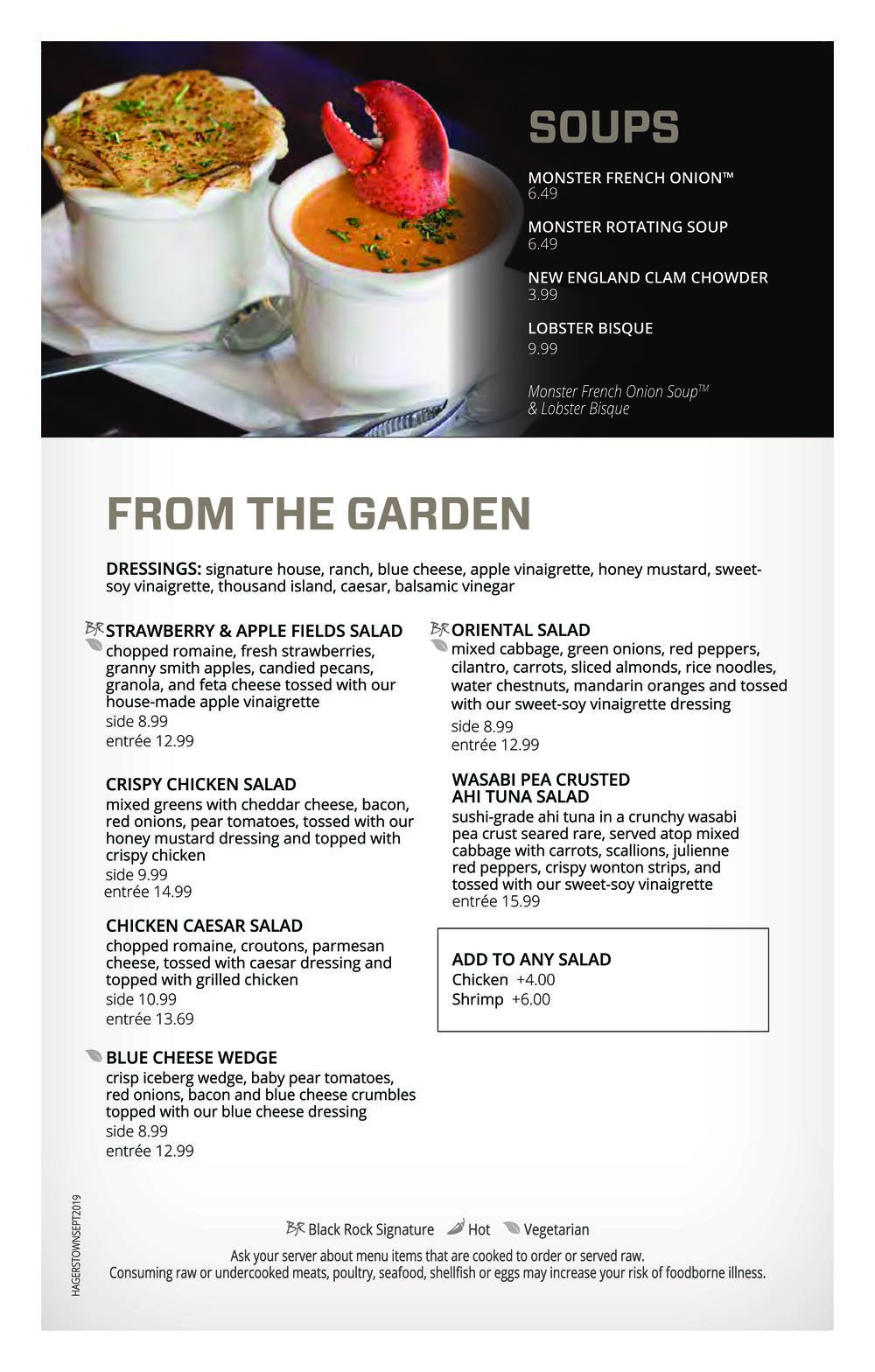 SOUPS

MONSTER FRENCH ONION™
6.49

MONSTER ROTATING SOUP
6.49

NEW ENGLAND CLAM CHOWDER
3.99

LOBSTER BISQUE
9.99

Monster French Onion Soup™
& Lobster Bisque

FROM THE GARDEN

DRESSINGS: signature house, ranch, blue cheese, apple vinaigrette, honey mustard, sweet-soy vinaigrette, thousand island, caesar, balsamic vinegar

BR STRAWBERRY & APPLE FIELDS SALAD
chopped romaine, fresh strawberries, granny smith apples, candied pecans, granola, and feta cheese tossed with our house-made apple vinaigrette
side 8.99
entrée 12.99

CRISPY CHICKEN SALAD
mixed greens with cheddar cheese, bacon, red onions, pear tomatoes, tossed with our honey mustard dressing and topped with crispy chicken
side 9.99
entrée 14.99

CHICKEN CAESAR SALAD
chopped romaine, croutons, parmesan cheese, tossed with caesar dressing and topped with grilled chicken
side 10.99
entrée 13.69

BLUE CHEESE WEDGE
crisp iceberg wedge, baby pear tomatoes, red onions, bacon and blue cheese crumbles topped with our blue cheese dressing
side 8.99
entrée 12.99

BR ORIENTAL SALAD
mixed cabbage, green onions, red peppers, cilantro, carrots, sliced almonds, rice noodles, water chestnuts, mandarin oranges and tossed with our sweet-soy vinaigrette dressing
side 8.99
entrée 12.99

WASABI PEA CRUSTED AHI TUNA SALAD
sushi-grade ahi tuna in a crunchy wasabi pea crust seared rare, served atop mixed cabbage with carrots, scallions, julienne red peppers, crispy wonton strips, and tossed with our sweet-soy vinaigrette
entrée 15.99

ADD TO ANY SALAD
Chicken +4.00
Shrimp +6.00

HAGERSTOWNSEPT2019

BR Black Rock Signature Hot Vegetarian
Ask your server about menu items that are cooked to order or served raw.
Consuming raw or undercooked meats, poultry, seafood, shellfish or eggs may increase your risk of foodborne illness.